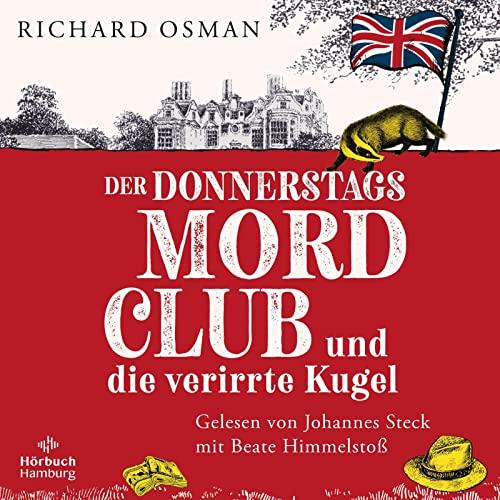 RICHARD OSMAN

DER DONNERSTAGS MORD CLUB und die verirrte Kugel

Gelesen von Johannes Steck mit Beate Himmelstoß

Hörbuch Hamburg